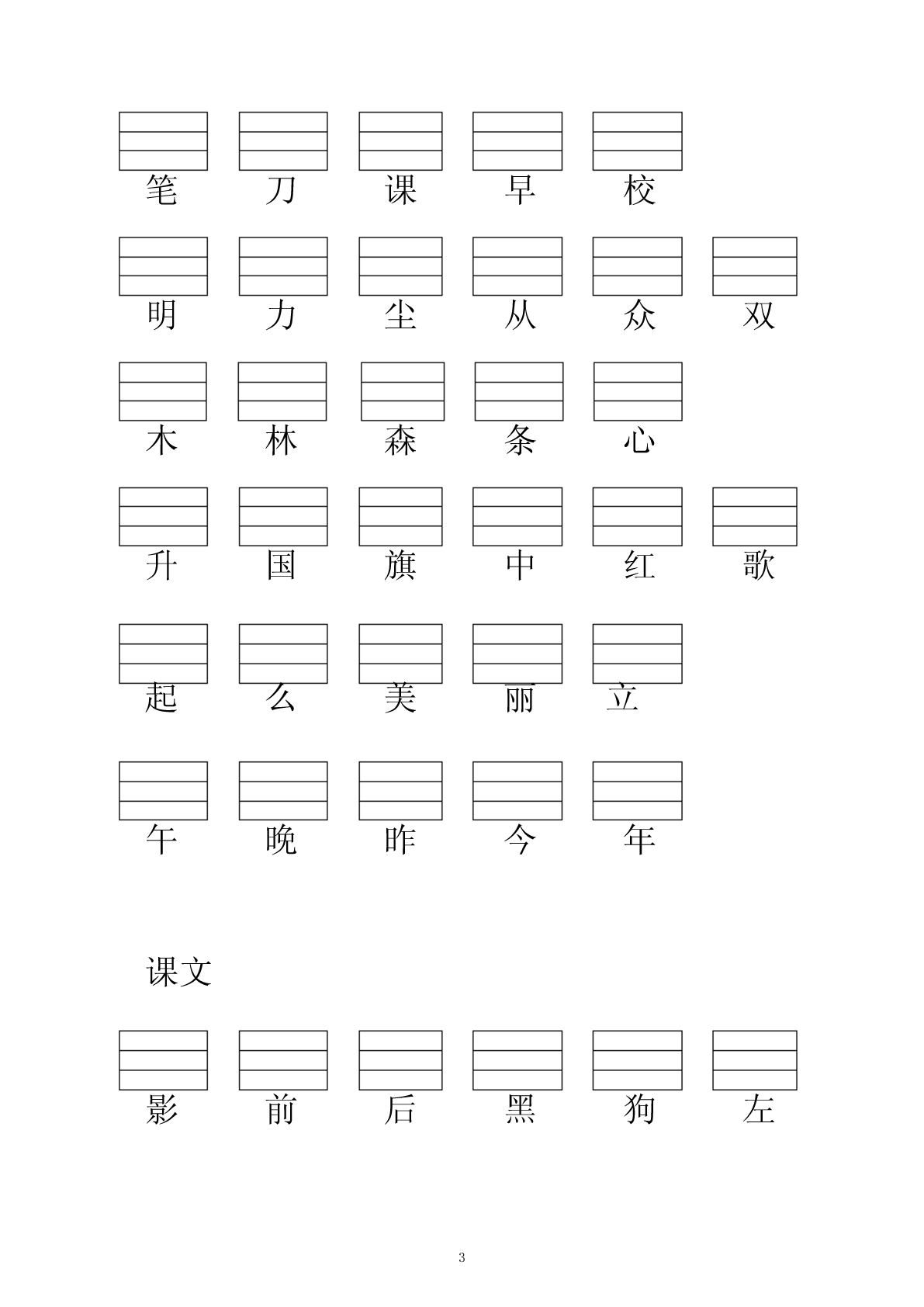 笔 刀 课 早 校

明 力 尘 从 众 双

木 林 森 条 心

升 国 旗 中 红 歌

起 么 美 丽 立

午 晚 昨 今 年

课文

影 前 后 黑 狗 左

3